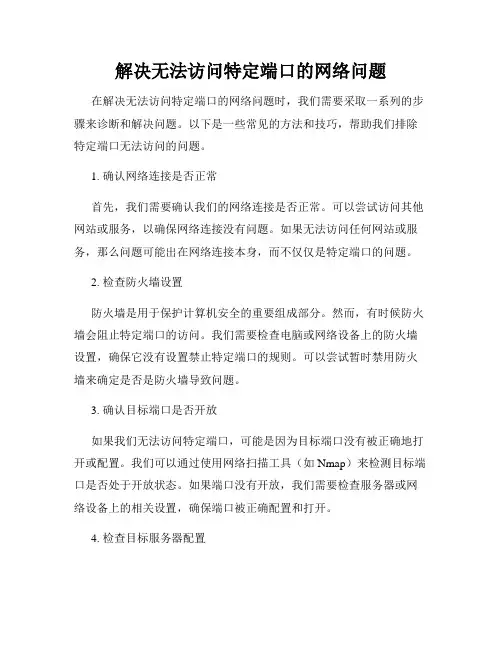 解决无法访问特定端口的网络问题

在解决无法访问特定端口的网络问题时，我们需要采取一系列的步骤来诊断和解决问题。以下是一些常见的方法和技巧，帮助我们排除特定端口无法访问的问题。

1. 确认网络连接是否正常

首先，我们需要确认我们的网络连接是否正常。可以尝试访问其他网站或服务，以确保网络连接没有问题。如果无法访问任何网站或服务，那么问题可能出在网络连接本身，而不仅仅是特定端口的问题。

2. 检查防火墙设置

防火墙是用于保护计算机安全的重要组成部分。然而，有时候防火墙会阻止特定端口的访问。我们需要检查电脑或网络设备上的防火墙设置，确保它没有设置禁止特定端口的规则。可以尝试暂时禁用防火墙来确定是否是防火墙导致问题。

3. 确认目标端口是否开放

如果我们无法访问特定端口，可能是因为目标端口没有被正确地打开或配置。我们可以通过使用网络扫描工具（如 Nmap）来检测目标端口是否处于开放状态。如果端口没有开放，我们需要检查服务器或网络设备上的相关设置，确保端口被正确配置和打开。

4. 检查目标服务器配置